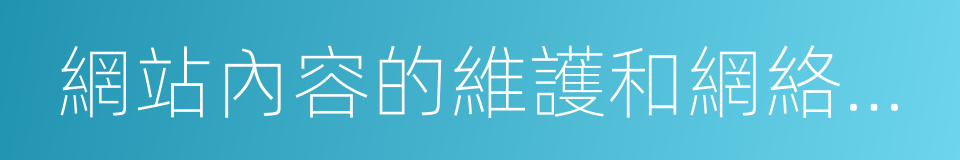 網站內容的維護和網絡...